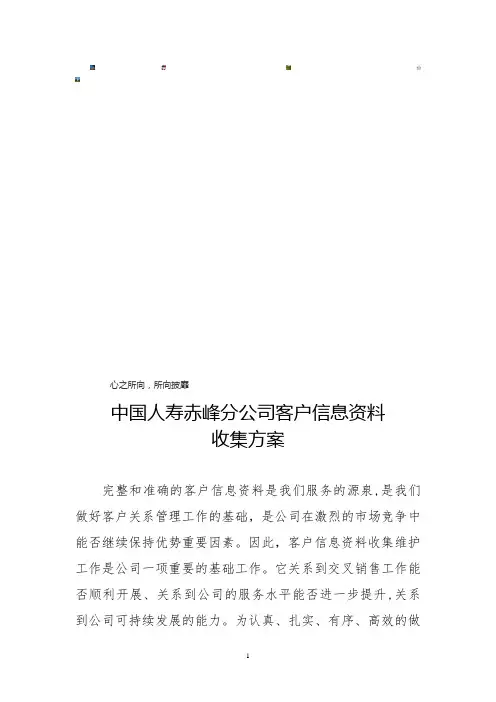 心之所向，所向披靡

中国人寿赤峰分公司客户信息资料收集方案

完整和准确的客户信息资料是我们服务的源泉，是我们做好客户关系管理工作的基础，是公司在激烈的市场竞争中能否继续保持优势重要因素。因此，客户信息资料收集维护工作是公司一项重要的基础工作。它关系到交叉销售工作能否顺利开展、关系到公司的服务水平能否进一步提升，关系到公司可持续发展的能力。为认真、扎实、有序、高效的做

1